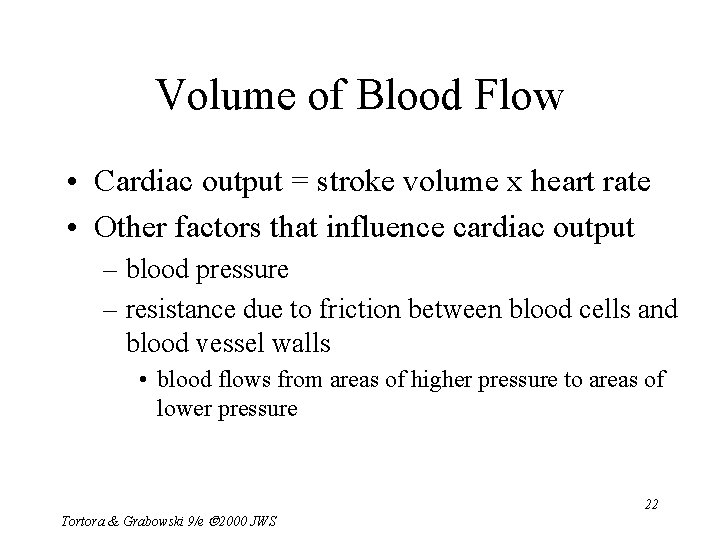 Volume of Blood Flow

• Cardiac output = stroke volume x heart rate
• Other factors that influence cardiac output
– blood pressure
– resistance due to friction between blood cells and blood vessel walls
• blood flows from areas of higher pressure to areas of lower pressure

22

Tortora & Grabowski 9/e ©2000 JWS